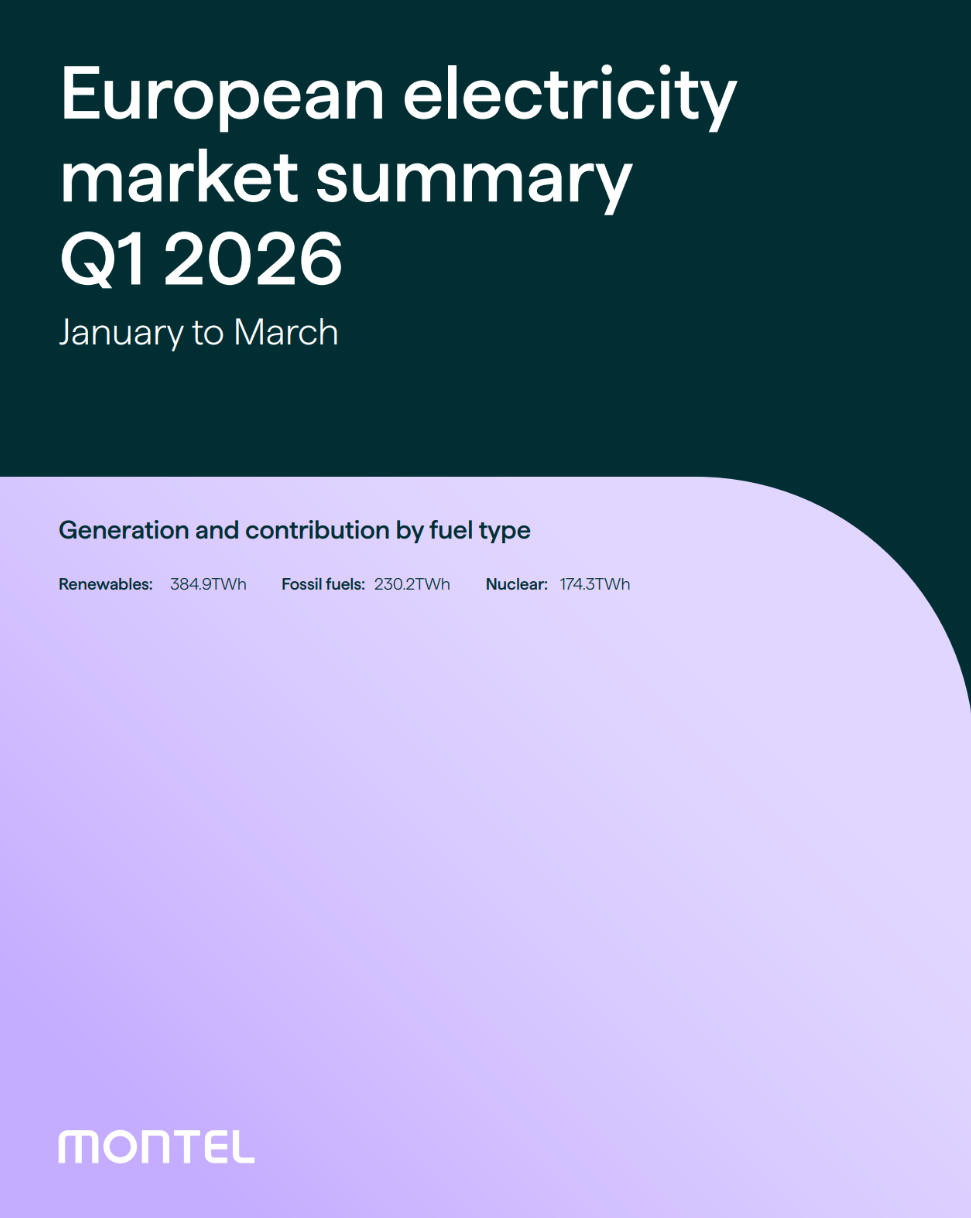 European electricity market summary Q1 2026

January to March

Generation and contribution by fuel type

Renewables: 384.9TWh   Fossil fuels: 230.2TWh   Nuclear: 174.3TWh

MONTEL